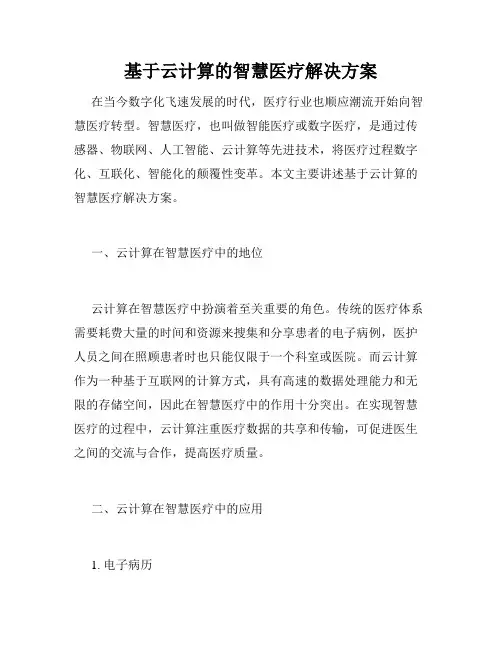 基于云计算的智慧医疗解决方案

在当今数字化飞速发展的时代，医疗行业也顺应潮流开始向智慧医疗转型。智慧医疗，也叫做智能医疗或数字医疗，是通过传感器、物联网、人工智能、云计算等先进技术，将医疗过程数字化、互联化、智能化的颠覆性变革。本文主要讲述基于云计算的智慧医疗解决方案。

一、云计算在智慧医疗中的地位

云计算在智慧医疗中扮演着至关重要的角色。传统的医疗体系需要耗费大量的时间和资源来搜集和分享患者的电子病例，医护人员之间在照顾患者时也只能仅限于一个科室或医院。而云计算作为一种基于互联网的计算方式，具有高速的数据处理能力和无限的存储空间，因此在智慧医疗中的作用十分突出。在实现智慧医疗的过程中，云计算注重医疗数据的共享和传输，可促进医生之间的交流与合作，提高医疗质量。

二、云计算在智慧医疗中的应用

1. 电子病历